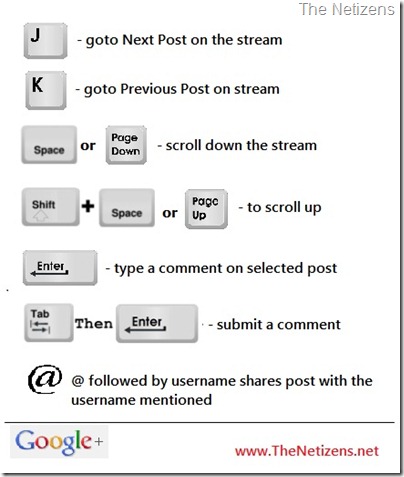 The Netizens

J - goto Next Post on the stream

K - goto Previous Post on stream

Space or Page Down - scroll down the stream

Shift + Space or Page Up - to scroll up

Enter - type a comment on selected post

Tab Then Enter - submit a comment

@ @ followed by username shares post with the username mentioned

Google+

www.TheNetizens.net